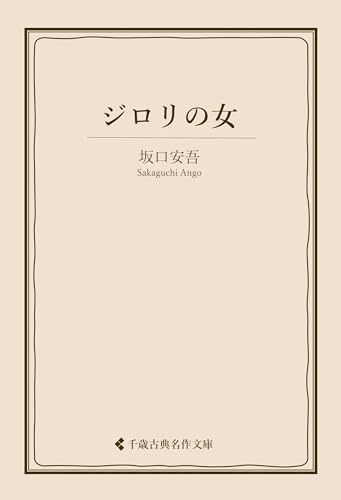 ジロリの女

坂口安吾
Sakaguchi Ango

千歳古典名作文庫